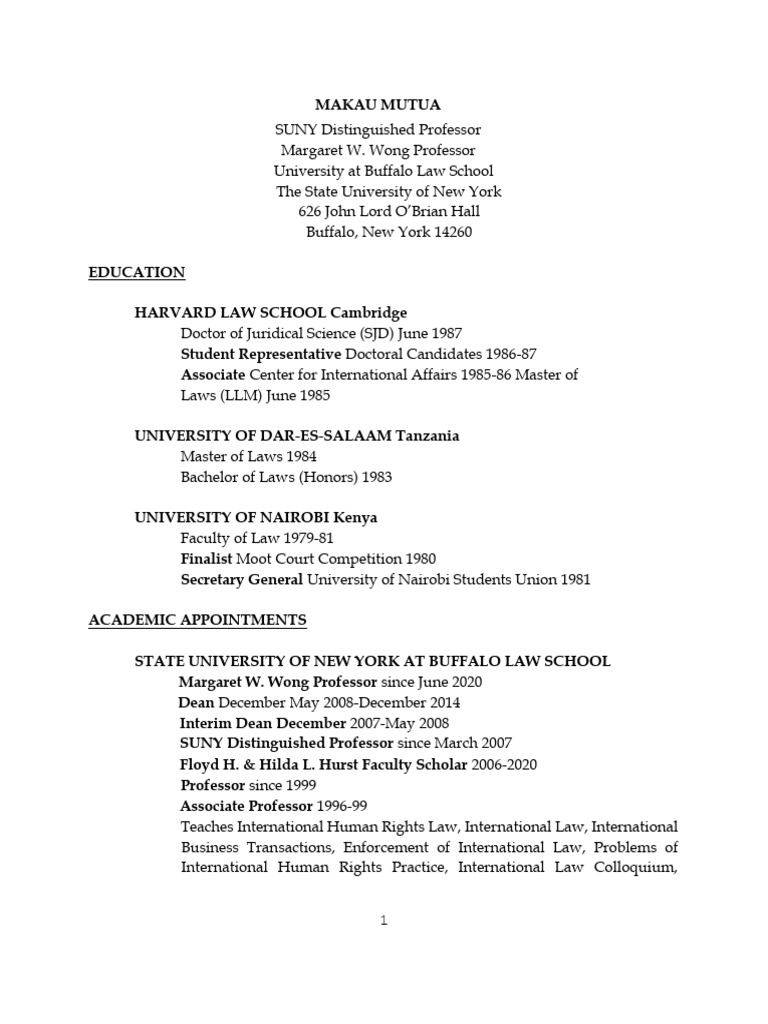 MAKAU MUTUA
SUNY Distinguished Professor
Margaret W. Wong Professor
University at Buffalo Law School
The State University of New York
626 John Lord O'Brian Hall
Buffalo, New York 14260

EDUCATION

HARVARD LAW SCHOOL Cambridge
Doctor of Juridical Science (SJD) June 1987
Student Representative Doctoral Candidates 1986-87
Associate Center for International Affairs 1985-86 Master of Laws (LLM) June 1985

UNIVERSITY OF DAR-ES-SALAAM Tanzania
Master of Laws 1984
Bachelor of Laws (Honors) 1983

UNIVERSITY OF NAIROBI Kenya
Faculty of Law 1979-81
Finalist Moot Court Competition 1980
Secretary General University of Nairobi Students Union 1981

ACADEMIC APPOINTMENTS

STATE UNIVERSITY OF NEW YORK AT BUFFALO LAW SCHOOL
Margaret W. Wong Professor since June 2020
Dean December May 2008-December 2014
Interim Dean December 2007-May 2008
SUNY Distinguished Professor since March 2007
Floyd H. & Hilda L. Hurst Faculty Scholar 2006-2020
Professor since 1999
Associate Professor 1996-99
Teaches International Human Rights Law, International Law, International Business Transactions, Enforcement of International Law, Problems of International Human Rights Practice, International Law Colloquium,

1